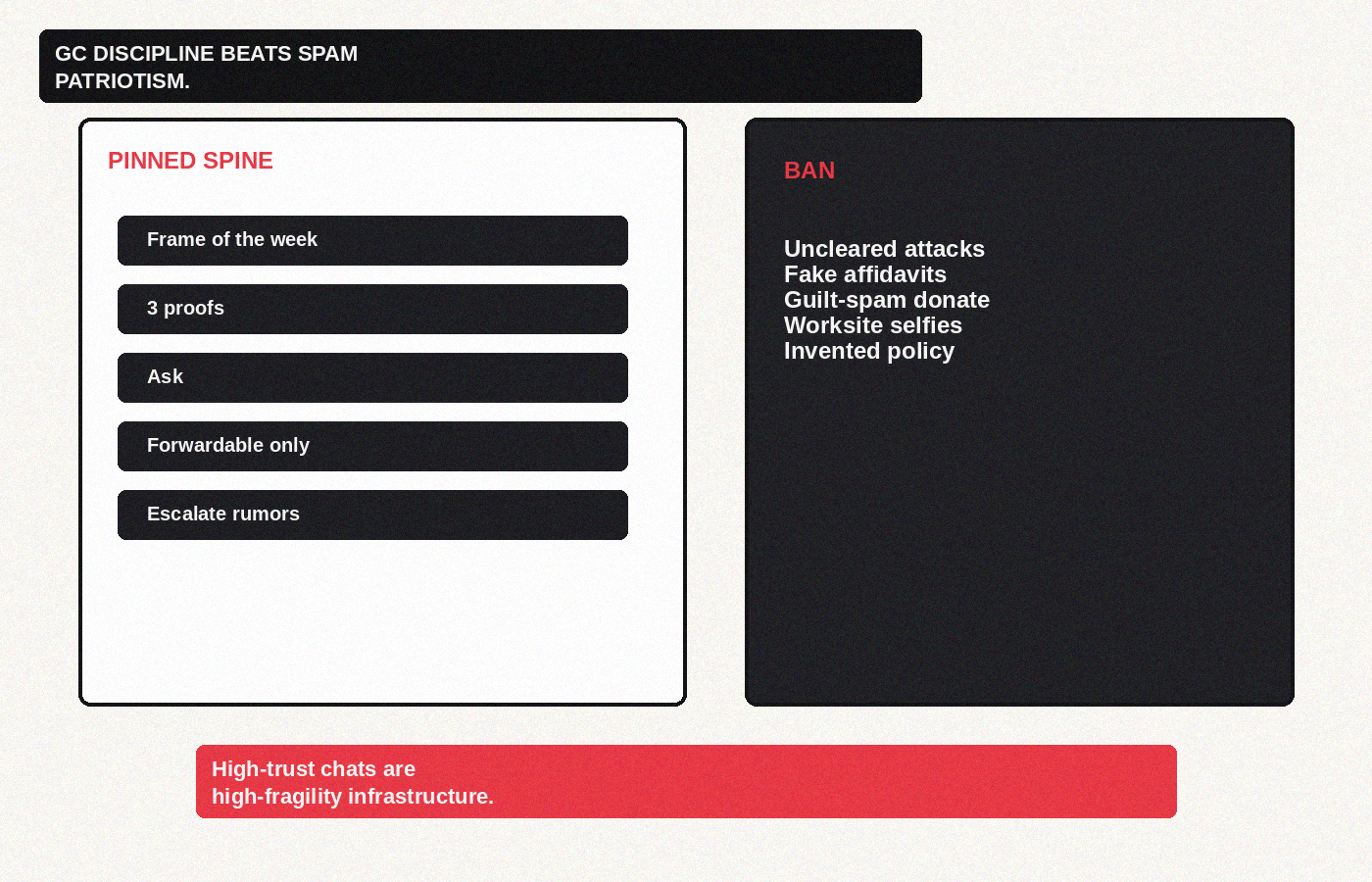 GC DISCIPLINE BEATS SPAM PATRIOTISM.

PINNED SPINE

Frame of the week

3 proofs

Ask

Forwardable only

Escalate rumors

BAN

Uncleared attacks
Fake affidavits
Guilt-spam donate
Worksite selfies
Invented policy

High-trust chats are high-fragility infrastructure.